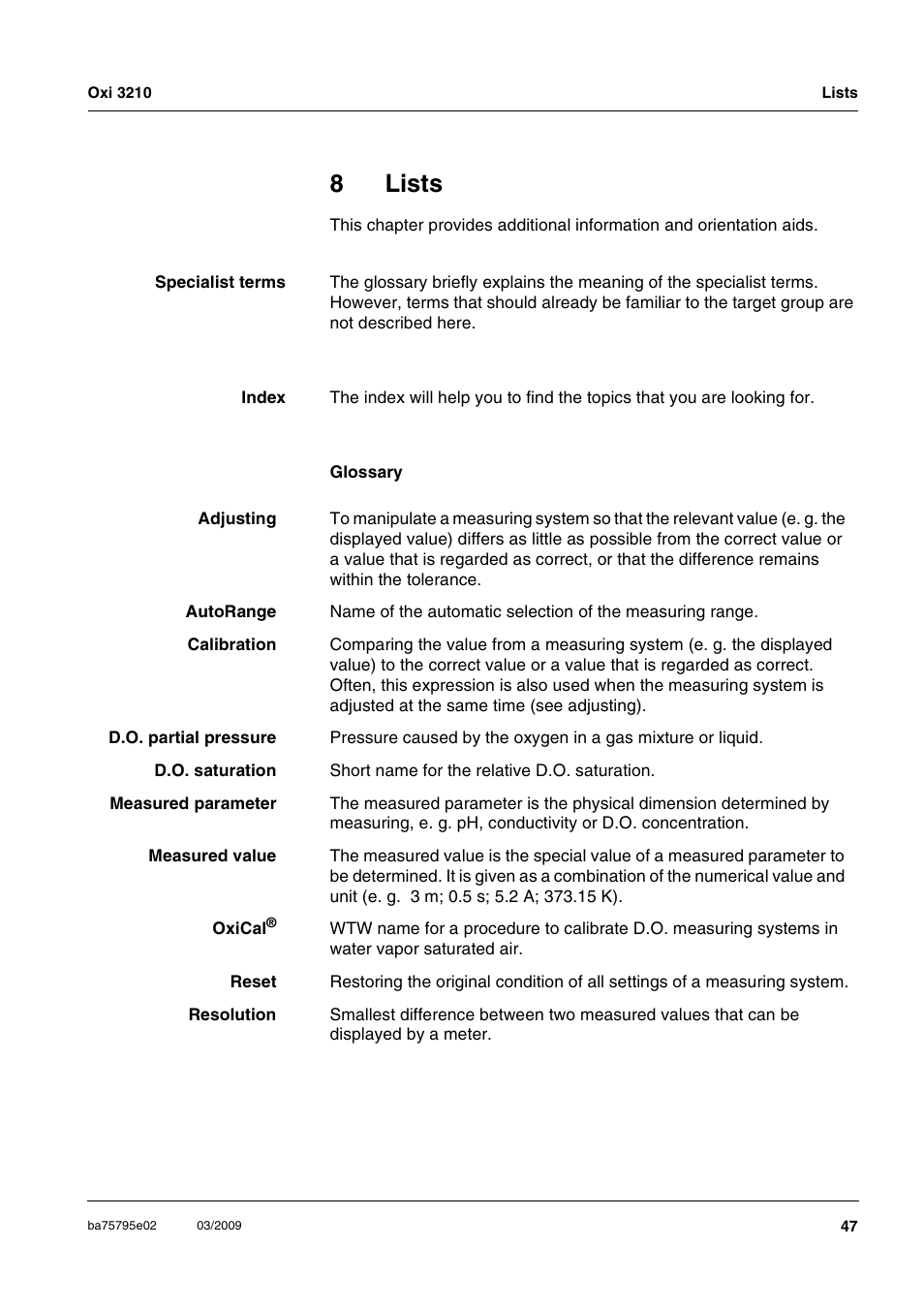 Oxi 3210

Lists

8 Lists

This chapter provides additional information and orientation aids.

Specialist terms

The glossary briefly explains the meaning of the specialist terms. However, terms that should already be familiar to the target group are not described here.

Index

The index will help you to find the topics that you are looking for.

Glossary

Adjusting

To manipulate a measuring system so that the relevant value (e. g. the displayed value) differs as little as possible from the correct value or a value that is regarded as correct, or that the difference remains within the tolerance.

AutoRange

Name of the automatic selection of the measuring range.

Calibration

Comparing the value from a measuring system (e. g. the displayed value) to the correct value or a value that is regarded as correct. Often, this expression is also used when the measuring system is adjusted at the same time (see adjusting).

D.O. partial pressure

Pressure caused by the oxygen in a gas mixture or liquid.

D.O. saturation

Short name for the relative D.O. saturation.

Measured parameter

The measured parameter is the physical dimension determined by measuring, e. g. pH, conductivity or D.O. concentration.

Measured value

The measured value is the special value of a measured parameter to be determined. It is given as a combination of the numerical value and unit (e. g. 3 m; 0.5 s; 5.2 A; 373.15 K).

OxiCal®

WTW name for a procedure to calibrate D.O. measuring systems in water vapor saturated air.

Reset

Restoring the original condition of all settings of a measuring system.

Resolution

Smallest difference between two measured values that can be displayed by a meter.

ba75795e02 03/2009

47